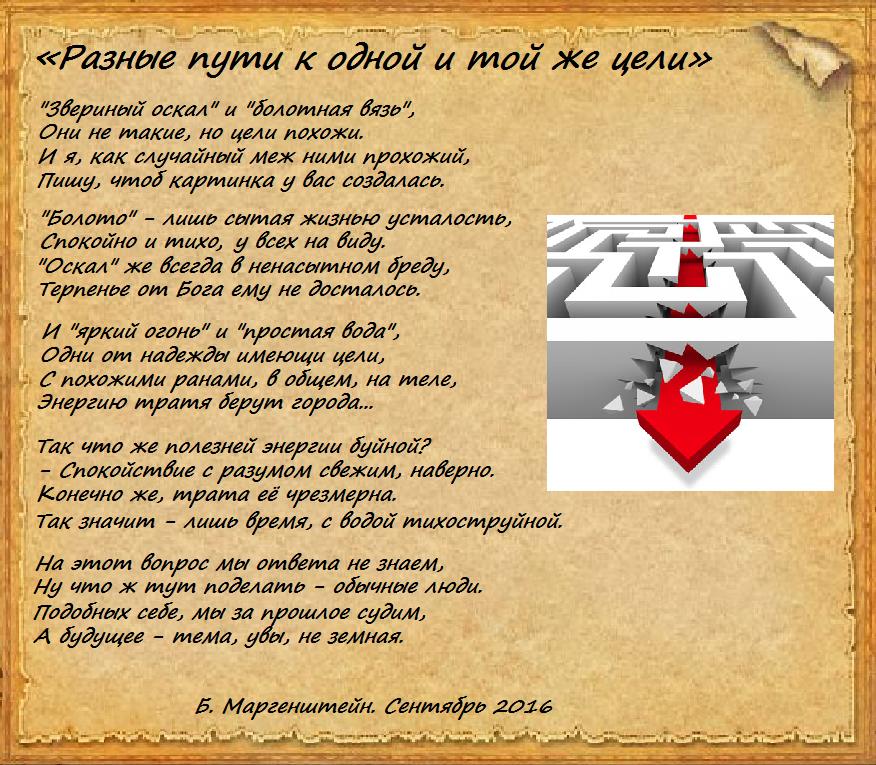 «Разные пути к одной и той же цели»

"Звериный оскал" и "болотная вязь",
Они не такие, но цели похожи.
И я, как случайный меж ними прохожий,
Пишу, чтоб картинка у вас создалась.

"Болото" - лишь сытая жизнью усталость,
Спокойно и тихо, у всех на виду.
"Оскал" же всегда в ненасытном бреду,
Терпенье от Бога ему не досталось.

И "яркий огонь" и "простая вода",
Одни от надежды имеющи цели,
С похожими ранами, в общем, на теле,
Энергию тратя берут города...

Так что же полезней энергии буйной?
- Спокойствие с разумом свежим, наверно.
Конечно же, трата её чрезмерна.
Так значит - лишь время, с водой тихоструйной.

На этот вопрос мы ответа не знаем,
Ну что ж тут поделать - обычные люди.
Подобных себе, мы за прошлое судим,
А будущее - тема, увы, не земная.

Б. Маргенштейн. Сентябрь 2016